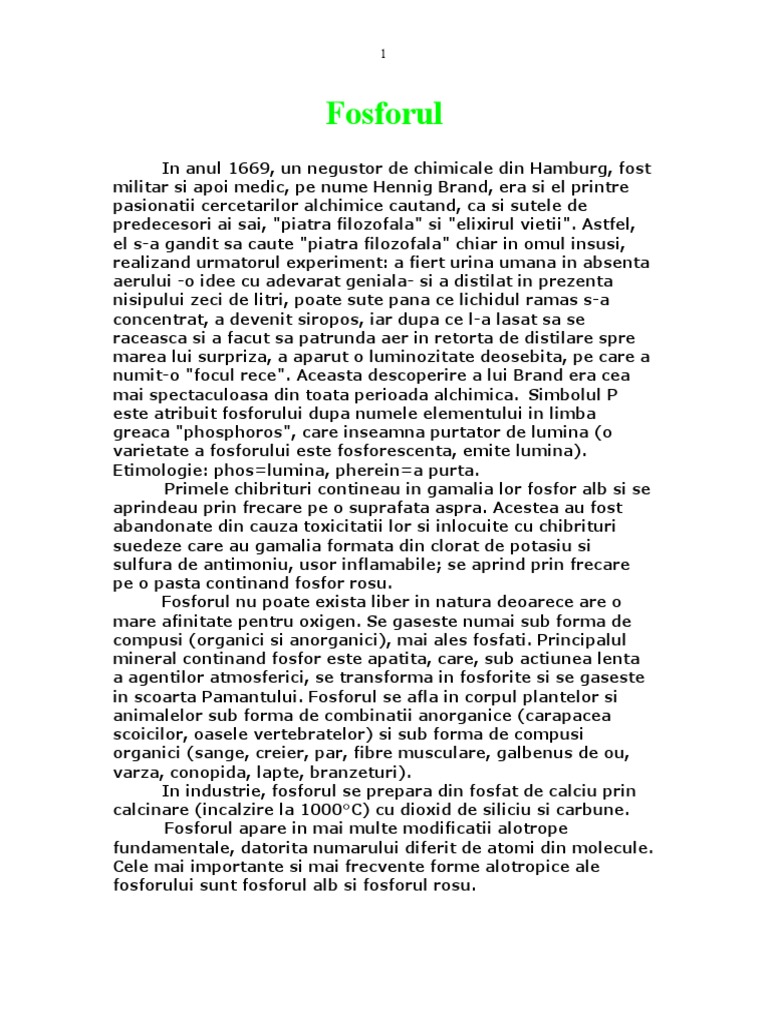 1

Fosforul

In anul 1669, un negustor de chimicale din Hamburg, fost militar si apoi medic, pe nume Hennig Brand, era si el printre pasionatii cercetarilor alchimice cautand, ca si sutele de predecesori ai sai, "piatra filozofala" si "elixirul vietii". Astfel, el s-a gandit sa caute "piatra filozofala" chiar in omul insusi, realizand urmatorul experiment: a fiert urina umana in absenta aerului -o idee cu adevarat geniala- si a distilat in prezenta nisipului zeci de litri, poate sute pana ce lichidul ramas s-a concentrat, a devenit siropos, iar dupa ce l-a lasat sa se raceasca si a facut sa patrunda aer in retorta de distilare spre marea lui surpriza, a aparut o luminozitate deosebita, pe care a numit-o "focul rece". Aceasta descoperire a lui Brand era cea mai spectaculoasa din toata perioada alchimica. Simbolul P este atribuit fosforului dupa numele elementului in limba greaca "phosphoros", care inseamna purtator de lumina (o varietate a fosforului este fosforescenta, emite lumina). Etimologie: phos=lumina, pherein=a purta.
Primele chibrituri contineau in gamalia lor fosfor alb si se aprindeau prin frecare pe o suprafata aspra. Acestea au fost abandonate din cauza toxicitatii lor si inlocuite cu chibrituri suedeze care au gamalia formata din clorat de potasiu si sulfura de antimoniu, usor inflamabile; se aprind prin frecare pe o pasta continand fosfor rosu.
Fosforul nu poate exista liber in natura deoarece are o mare afinitate pentru oxigen. Se gaseste numai sub forma de compusi (organici si anorganici), mai ales fosfati. Principalul mineral continand fosfor este apatita, care, sub actiunea lenta a agentilor atmosferici, se transforma in fosforite si se gaseste in scoarta Pamantului. Fosforul se afla in corpul plantelor si animalelor sub forma de combinatii anorganice (carapacea scoicilor, oasele vertebratelor) si sub forma de compusi organici (sange, creier, par, fibre musculare, galbenus de ou, varza, conopida, lapte, branzeturi).
In industrie, fosforul se prepara din fosfat de calciu prin calcinare (incalzire la 1000°C) cu dioxid de siliciu si carbune.
Fosforul apare in mai multe modificatii alotrope fundamentale, datorita numarului diferit de atomi din molecule. Cele mai importante si mai frecvente forme alotropice ale fosforului sunt fosforul alb si fosforul rosu.